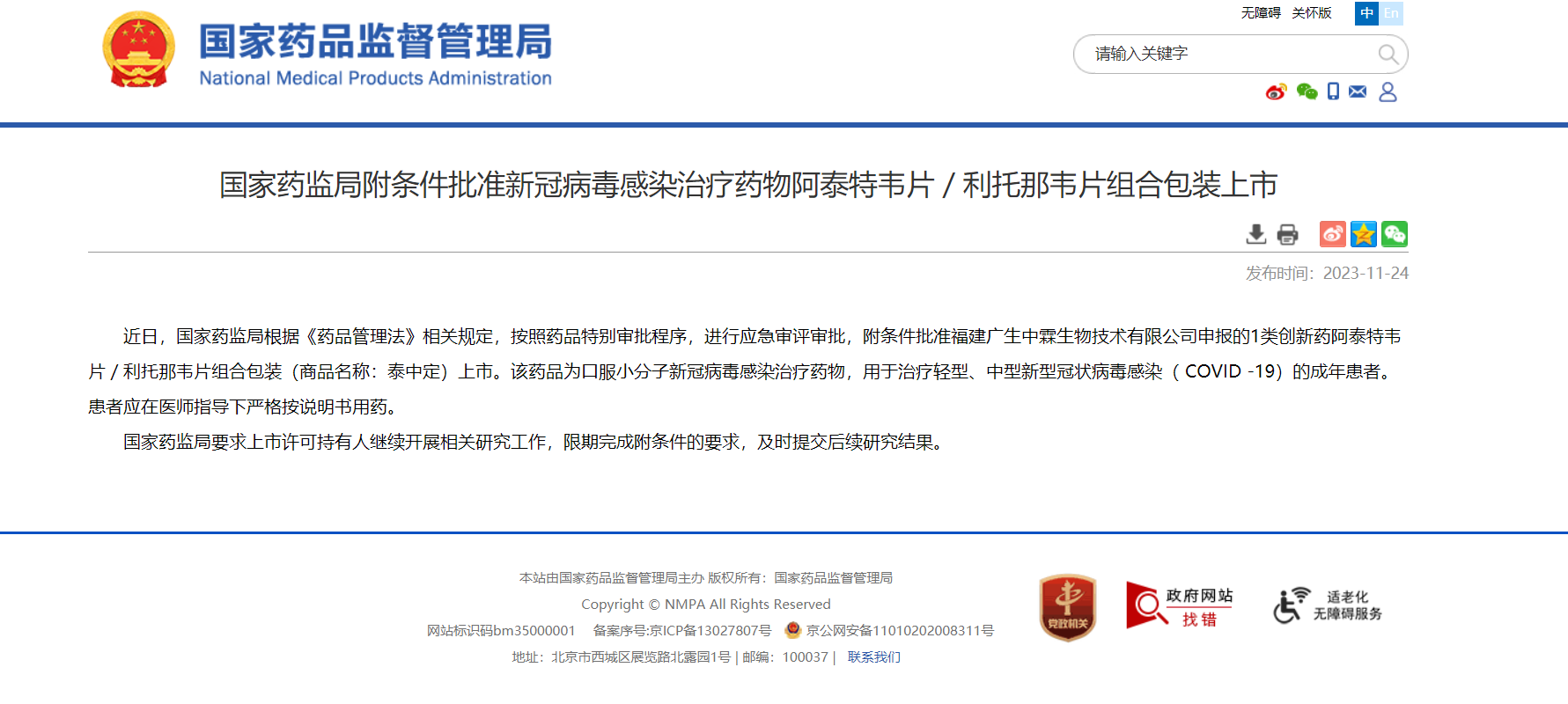 国家药品监督管理局
National Medical Products Administration

无障碍 关怀版 中 En

请输入关键字

国家药监局附条件批准新冠病毒感染治疗药物阿泰特韦片 / 利托那韦片组合包装上市

发布时间：2023-11-24

近日，国家药监局根据《药品管理法》相关规定，按照药品特别审批程序，进行应急审评审批，附条件批准福建广生中霖生物技术有限公司申报的1类创新药阿泰特韦片 / 利托那韦片组合包装（商品名称：泰中定）上市。该药品为口服小分子新冠病毒感染治疗药物，用于治疗轻型、中型新型冠状病毒感染（ COVID -19）的成年患者。患者应在医师指导下严格按说明书用药。

国家药监局要求上市许可持有人继续开展相关研究工作，限期完成附条件的要求，及时提交后续研究结果。

本站由国家药品监督管理局主办 版权所有：国家药品监督管理局
Copyright © NMPA All Rights Reserved
网站标识码bm35000001 备案序号:京ICP备13027807号 京公网安备11010202008311号
地址：北京市西城区展览路北露园1号 | 邮编：100037 | 联系我们

党政机关

政府网站
找错

适老化
无障碍服务